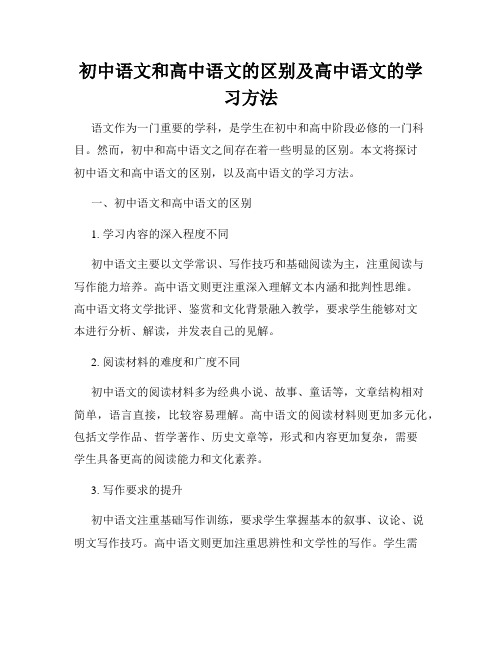 初中语文和高中语文的区别及高中语文的学习方法

语文作为一门重要的学科，是学生在初中和高中阶段必修的一门科目。然而，初中和高中语文之间存在着一些明显的区别。本文将探讨初中语文和高中语文的区别，以及高中语文的学习方法。

一、初中语文和高中语文的区别

1. 学习内容的深入程度不同

初中语文主要以文学常识、写作技巧和基础阅读为主，注重阅读与写作能力培养。高中语文则更注重深入理解文本内涵和批判性思维。高中语文将文学批评、鉴赏和文化背景融入教学，要求学生能够对文本进行分析、解读，并发表自己的见解。

2. 阅读材料的难度和广度不同

初中语文的阅读材料多为经典小说、故事、童话等，文章结构相对简单，语言直接，比较容易理解。高中语文的阅读材料则更加多元化，包括文学作品、哲学著作、历史文章等，形式和内容更加复杂，需要学生具备更高的阅读能力和文化素养。

3. 写作要求的提升

初中语文注重基础写作训练，要求学生掌握基本的叙事、议论、说明文写作技巧。高中语文则更加注重思辨性和文学性的写作。学生需